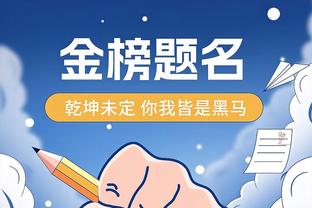 金榜题名

乾坤未定 你我皆是黑马